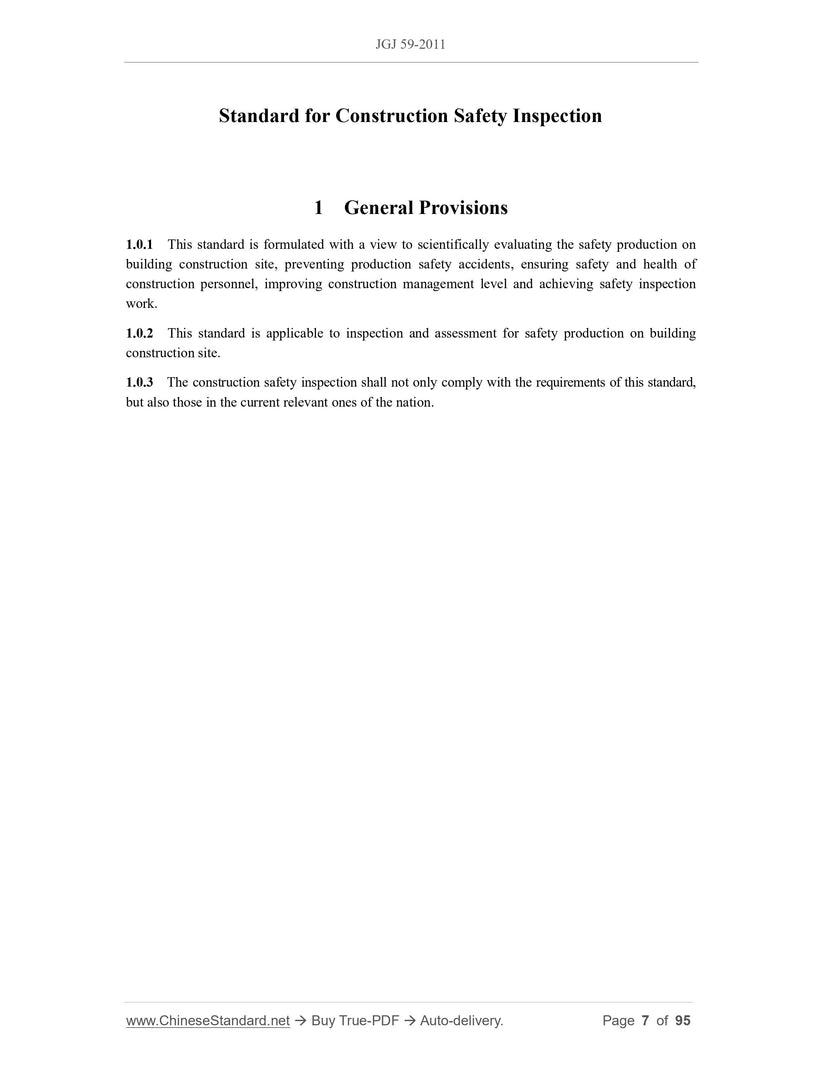 JGJ 59-2011

Standard for Construction Safety Inspection

1 General Provisions

1.0.1 This standard is formulated with a view to scientifically evaluating the safety production on building construction site, preventing production safety accidents, ensuring safety and health of construction personnel, improving construction management level and achieving safety inspection work.

1.0.2 This standard is applicable to inspection and assessment for safety production on building construction site.

1.0.3 The construction safety inspection shall not only comply with the requirements of this standard, but also those in the current relevant ones of the nation.

www.ChineseStandard.net → Buy True-PDF → Auto-delivery. Page 7 of 95